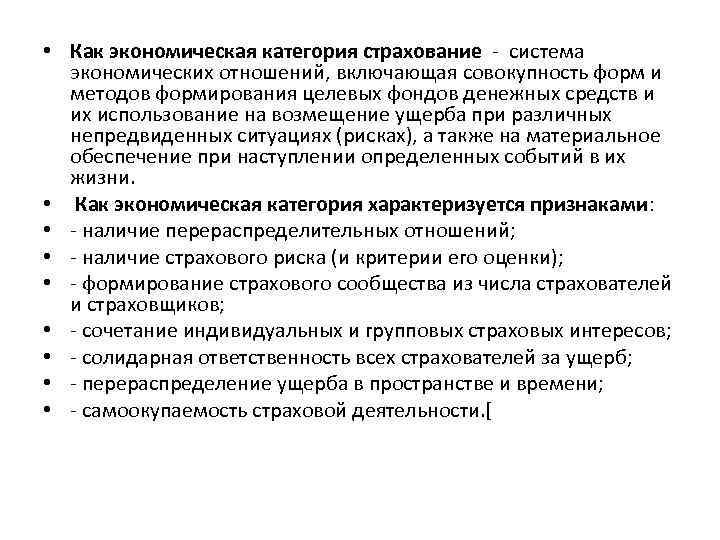 • Как экономическая категория страхование - система экономических отношений, включающая совокупность форм и методов формирования целевых фондов денежных средств и их использование на возмещение ущерба при различных непредвиденных ситуациях (рисках), а также на материальное обеспечение при наступлении определенных событий в их жизни.

• Как экономическая категория характеризуется признаками:

• - наличие перераспределительных отношений;

• - наличие страхового риска (и критерии его оценки);

• - формирование страхового сообщества из числа страхователей и страховщиков;

• - сочетание индивидуальных и групповых страховых интересов;

• - солидарная ответственность всех страхователей за ущерб;

• - перераспределение ущерба в пространстве и времени;

• - самоокупаемость страховой деятельности.[